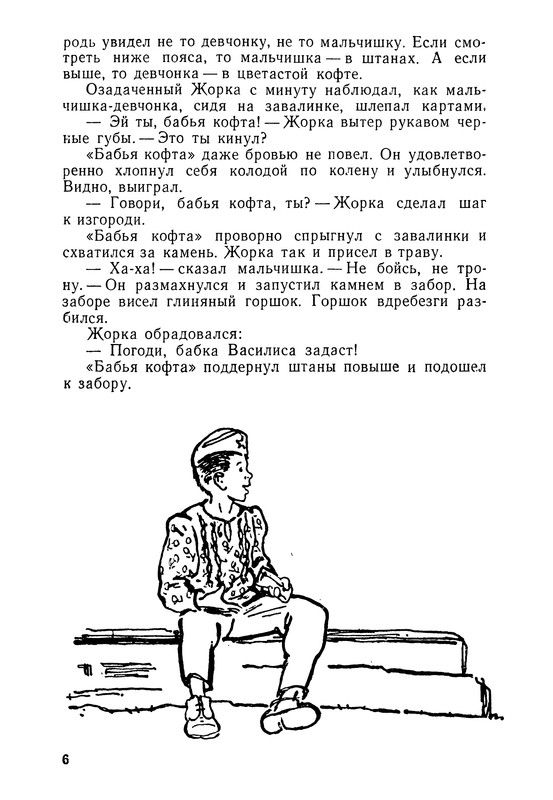 родь увидел не то девчонку, не то мальчишку. Если смотреть ниже пояса, то мальчишка — в штанах. А если выше, то девчонка — в цветастой кофте.

Озадаченный Жорка с минуту наблюдал, как мальчишка-девчонка, сидя на завалинке, шлепал картами.

— Эй ты, бабья кофта! — Жорка вытер рукавом черные губы. — Это ты кинул?

«Бабья кофта» даже бровью не повел. Он удовлетворенно хлопнул себя колодой по колену и улыбнулся. Видно, выиграл.

— Говори, бабья кофта, ты? — Жорка сделал шаг к изгороди.

«Бабья кофта» проворно спрыгнул с завалинки и схватился за камень. Жорка так и присел в траву.

— Ха-ха! — сказал мальчишка. — Не бойсь, не трону. — Он размахнулся и запустил камнем в забор. На заборе висел глиняный горшок. Горшок вдребезги разбился.

Жорка обрадовался:

— Погоди, бабка Василиса задаст!

«Бабья кофта» поддернул штаны повыше и подошел к забору.

6